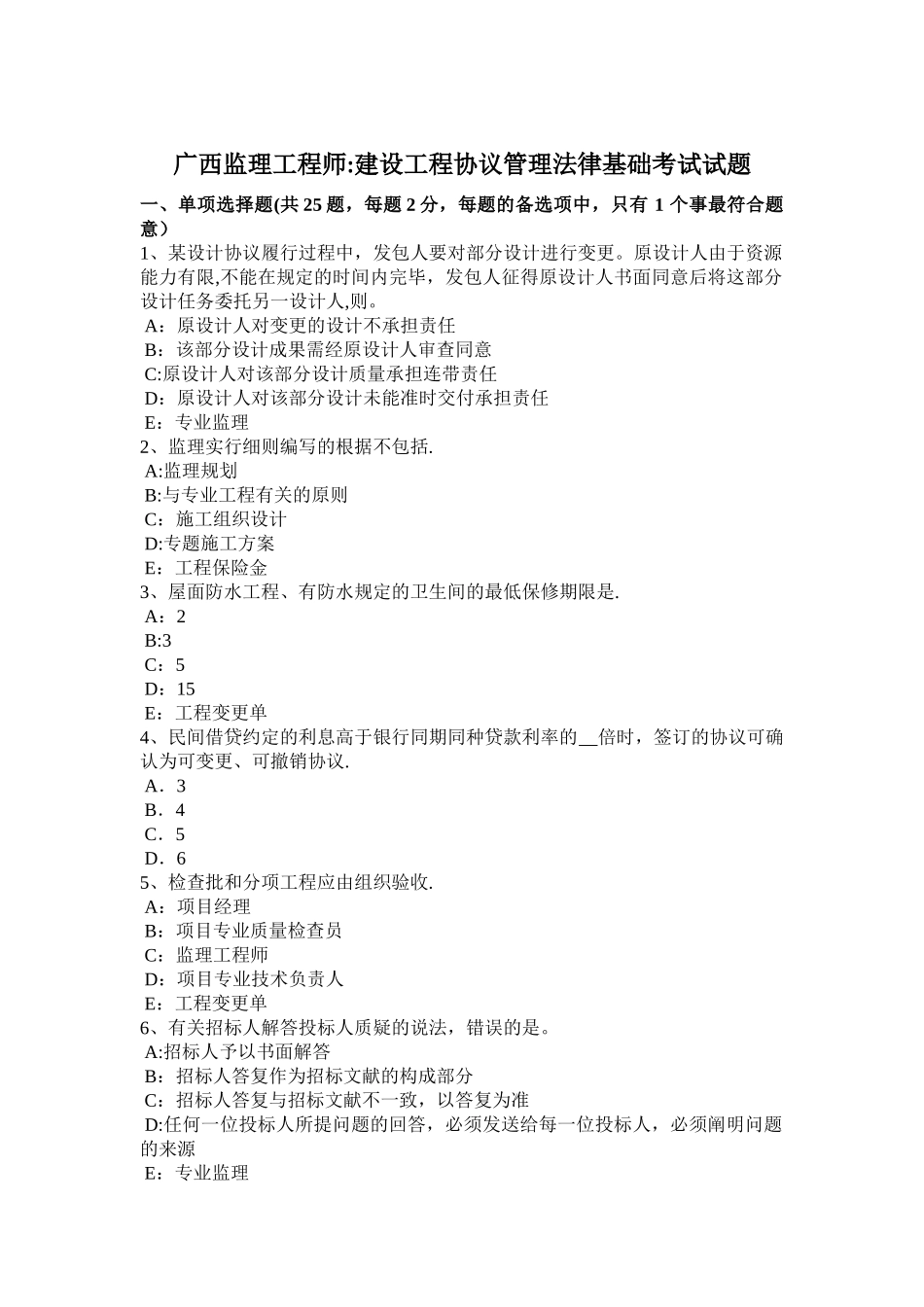 广西监理工程师:建设工程协议管理法律基础考试试题

一、单项选择题(共 25 题，每题 2 分，每题的备选项中，只有 1 个事最符合题意）

1、某设计协议履行过程中，发包人要对部分设计进行变更。原设计人由于资源能力有限,不能在规定的时间内完毕，发包人征得原设计人书面同意后将这部分设计任务委托另一设计人,则。
A：原设计人对变更的设计不承担责任
B：该部分设计成果需经原设计人审查同意
C:原设计人对该部分设计质量承担连带责任
D：原设计人对该部分设计未能准时交付承担责任
E：专业监理

2、监理实行细则编写的根据不包括.
A:监理规划
B:与专业工程有关的原则
C：施工组织设计
D:专题施工方案
E：工程保险金

3、屋面防水工程、有防水规定的卫生间的最低保修期限是.
A：2
B:3
C：5
D：15
E：工程变更单

4、民间借贷约定的利息高于银行同期同种贷款利率的__倍时，签订的协议可确认为可变更、可撤销协议.
A．3
B．4
C．5
D．6

5、检查批和分项工程应由组织验收.
A：项目经理
B：项目专业质量检查员
C：监理工程师
D：项目专业技术负责人
E：工程变更单

6、有关招标人解答投标人质疑的说法，错误的是。
A:招标人予以书面解答
B：招标人答复作为招标文献的构成部分
C：招标人答复与招标文献不一致，以答复为准
D:任何一位投标人所提问题的回答，必须发送给每一位投标人，必须阐明问题的来源
E：专业监理